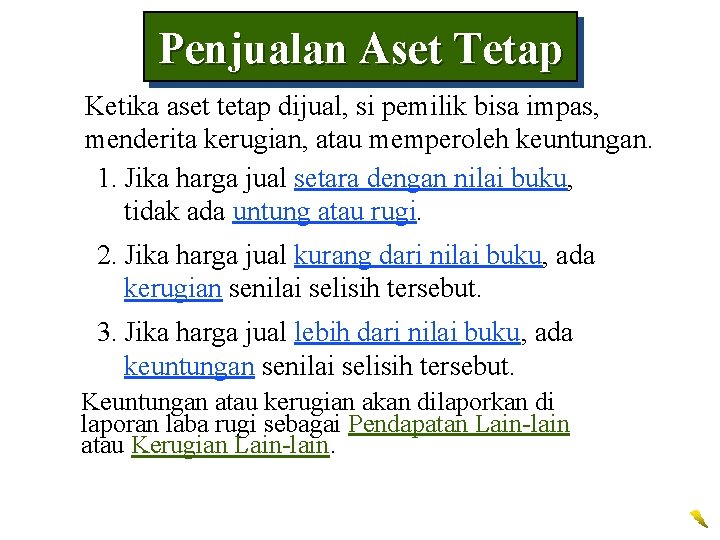 Penjualan Aset Tetap

Ketika aset tetap dijual, si pemilik bisa impas, menderita kerugian, atau memperoleh keuntungan.

1. Jika harga jual setara dengan nilai buku, tidak ada untung atau rugi.

2. Jika harga jual kurang dari nilai buku, ada kerugian senilai selisih tersebut.

3. Jika harga jual lebih dari nilai buku, ada keuntungan senilai selisih tersebut.

Keuntungan atau kerugian akan dilaporkan di laporan laba rugi sebagai Pendapatan Lain-lain atau Kerugian Lain-lain.